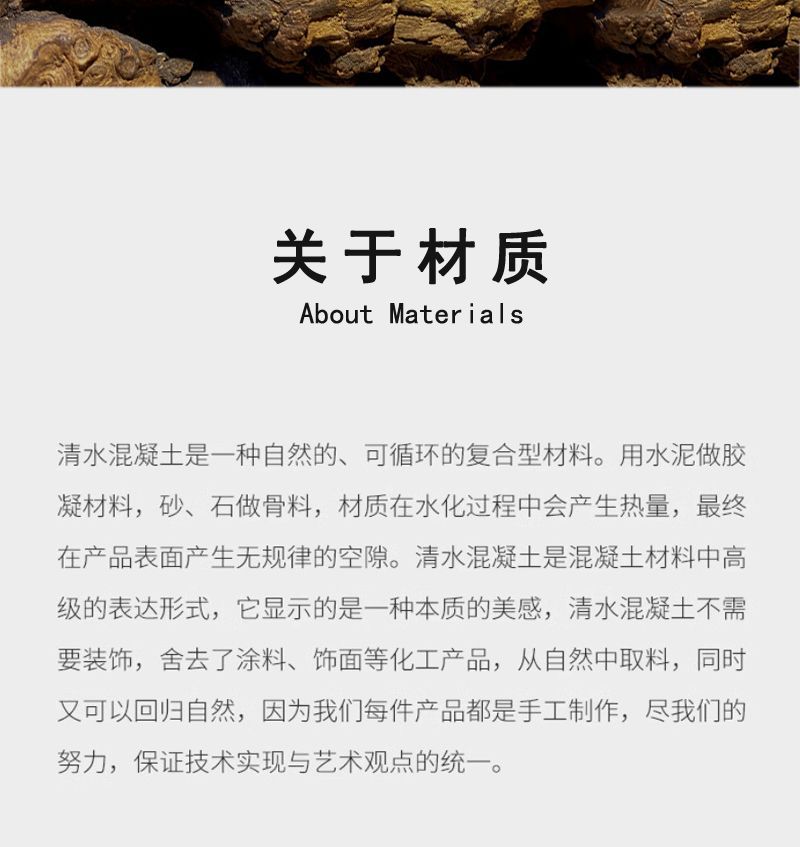 关于材质
About Materials

清水混凝土是一种自然的、可循环的复合型材料。用水泥做胶凝材料，砂、石做骨料，材质在水化过程中会产生热量，最终在产品表面产生无规律的空隙。清水混凝土是混凝土材料中高级的表达形式，它显示的是一种本质的美感，清水混凝土不需要装饰，舍去了涂料、饰面等化工产品，从自然中取料，同时又可以回归自然，因为我们每件产品都是手工制作，尽我们的努力，保证技术实现与艺术观点的统一。